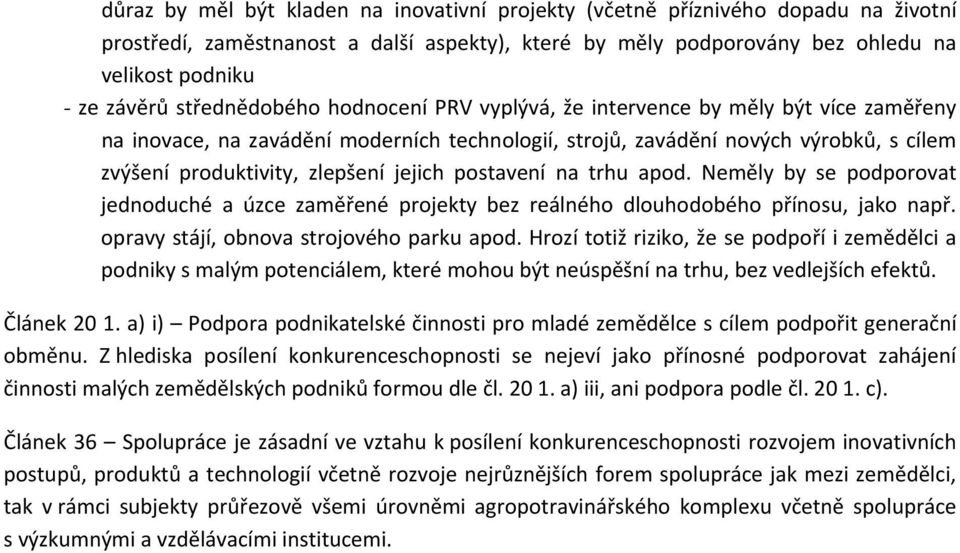 důraz by měl být kladen na inovativní projekty (včetně příznivého dopadu na životní prostředí, zaměstnanost a další aspekty), které by měly podporovány bez ohledu na velikost podniku

- ze závěrů střednědobého hodnocení PRV vyplývá, že intervence by měly být více zaměřeny na inovace, na zavádění moderních technologií, strojů, zavádění nových výrobků, s cílem zvýšení produktivity, zlepšení jejich postavení na trhu apod. Neměly by se podporovat jednoduché a úzce zaměřené projekty bez reálného dlouhodobého přínosu, jako např. opravy stájí, obnova strojového parku apod. Hrozí totiž riziko, že se podpoří i zemědělci a podniky s malým potenciálem, které mohou být neúspěšní na trhu, bez vedlejších efektů.

Článek 20 1. a) i) – Podpora podnikatelské činnosti pro mladé zemědělce s cílem podpořit generační obměnu. Z hlediska posílení konkurenceschopnosti se nejeví jako přínosné podporovat zahájení činnosti malých zemědělských podniků formou dle čl. 20 1. a) iii, ani podpora podle čl. 20 1. c).

Článek 36 – Spolupráce je zásadní ve vztahu k posílení konkurenceschopnosti rozvojem inovativních postupů, produktů a technologií včetně rozvoje nejrůznějších forem spolupráce jak mezi zemědělci, tak v rámci subjekty průřezově všemi úrovněmi agropotravinářského komplexu včetně spolupráce s výzkumnými a vzdělávacími institucemi.